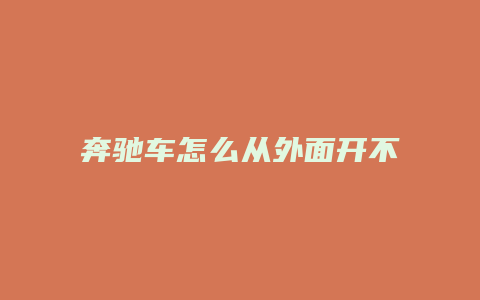 奔驰车怎么从外面开不